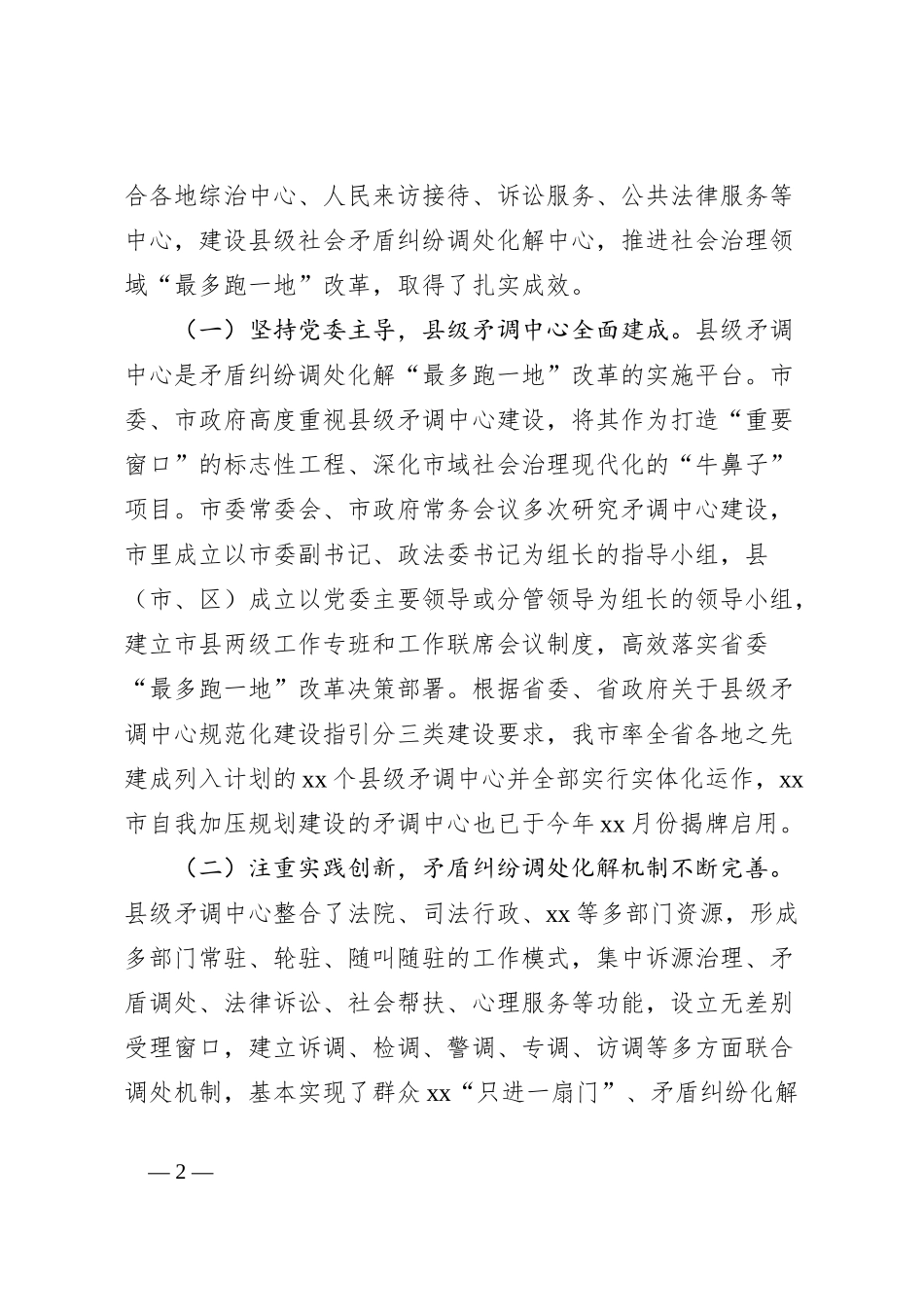 合各地综治中心、人民来访接待、诉讼服务、公共法律服务等中心，建设县级社会矛盾纠纷调处化解中心，推进社会治理领域“最多跑一地”改革，取得了扎实成效。

（一）坚持党委主导，县级矛调中心全面建成。县级矛调中心是矛盾纠纷调处化解“最多跑一地”改革的实施平台。市委、市政府高度重视县级矛调中心建设，将其作为打造“重要窗口”的标志性工程、深化市域社会治理现代化的“牛鼻子”项目。市委常委会、市政府常务会议多次研究矛调中心建设，市里成立以市委副书记、政法委书记为组长的指导小组，县（市、区）成立以党委主要领导或分管领导为组长的领导小组，建立市县两级工作专班和工作联席会议制度，高效落实省委“最多跑一地”改革决策部署。根据省委、省政府关于县级矛调中心规范化建设指引分三类建设要求，我市率全省各地之先建成列入计划的 xx 个县级矛调中心并全部实行实体化运作，xx 市自我加压规划建设的矛调中心也已于今年 xx 月份揭牌启用。

（二）注重实践创新，矛盾纠纷调处化解机制不断完善。县级矛调中心整合了法院、司法行政、xx 等多部门资源，形成多部门常驻、轮驻、随叫随驻的工作模式，集中诉源治理、矛盾调处、法律诉讼、社会帮扶、心理服务等功能，设立无差别受理窗口，建立诉调、检调、警调、专调、访调等多方面联合调处机制，基本实现了群众 xx“只进一扇门”、矛盾纠纷化解

— 2 —